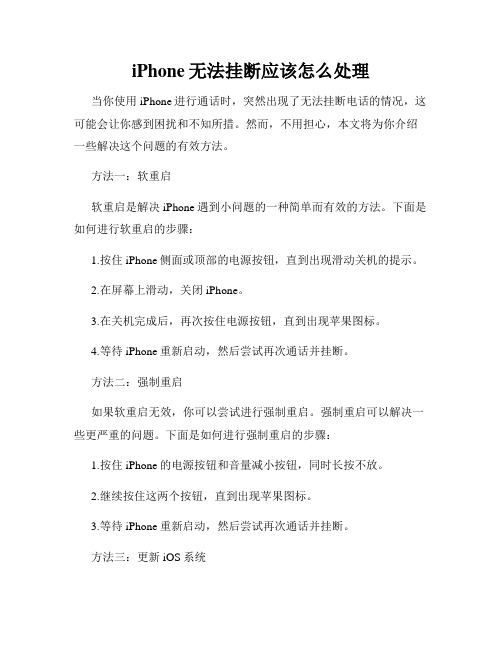 iPhone 无法挂断应该怎么处理

当你使用 iPhone 进行通话时，突然出现了无法挂断电话的情况，这可能会让你感到困扰和不知所措。然而，不用担心，本文将为你介绍一些解决这个问题的有效方法。

方法一：软重启

软重启是解决 iPhone 遇到小问题的一种简单而有效的方法。下面是如何进行软重启的步骤：

1.按住 iPhone 侧面或顶部的电源按钮，直到出现滑动关机的提示。

2.在屏幕上滑动，关闭 iPhone。

3.在关机完成后，再次按住电源按钮，直到出现苹果图标。

4.等待 iPhone 重新启动，然后尝试再次通话并挂断。

方法二：强制重启

如果软重启无效，你可以尝试进行强制重启。强制重启可以解决一些更严重的问题。下面是如何进行强制重启的步骤：

1.按住 iPhone 的电源按钮和音量减小按钮，同时长按不放。

2.继续按住这两个按钮，直到出现苹果图标。

3.等待 iPhone 重新启动，然后尝试再次通话并挂断。

方法三：更新 iOS 系统